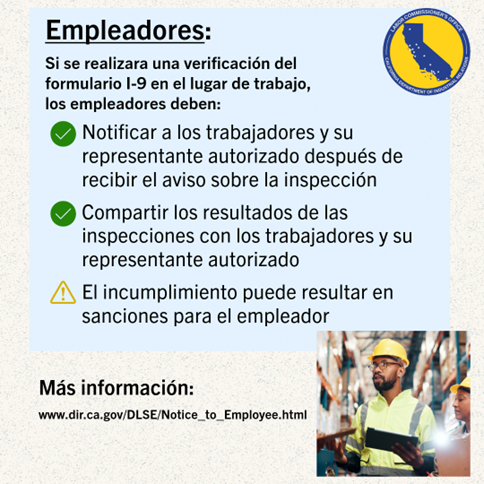 Empleadores:

LABOR COMMISSIONER'S OFFICE
CALIFORNIA DEPARTMENT OF INDUSTRIAL RELATIONS

Si se realizara una verificación del formulario I-9 en el lugar de trabajo, los empleadores deben:

Notificar a los trabajadores y su representante autorizado después de recibir el aviso sobre la inspección

Compartir los resultados de las inspecciones con los trabajadores y su representante autorizado

El incumplimiento puede resultar en sanciones para el empleador

Más información:

www.dir.ca.gov/DLSE/Notice_to_Employee.html